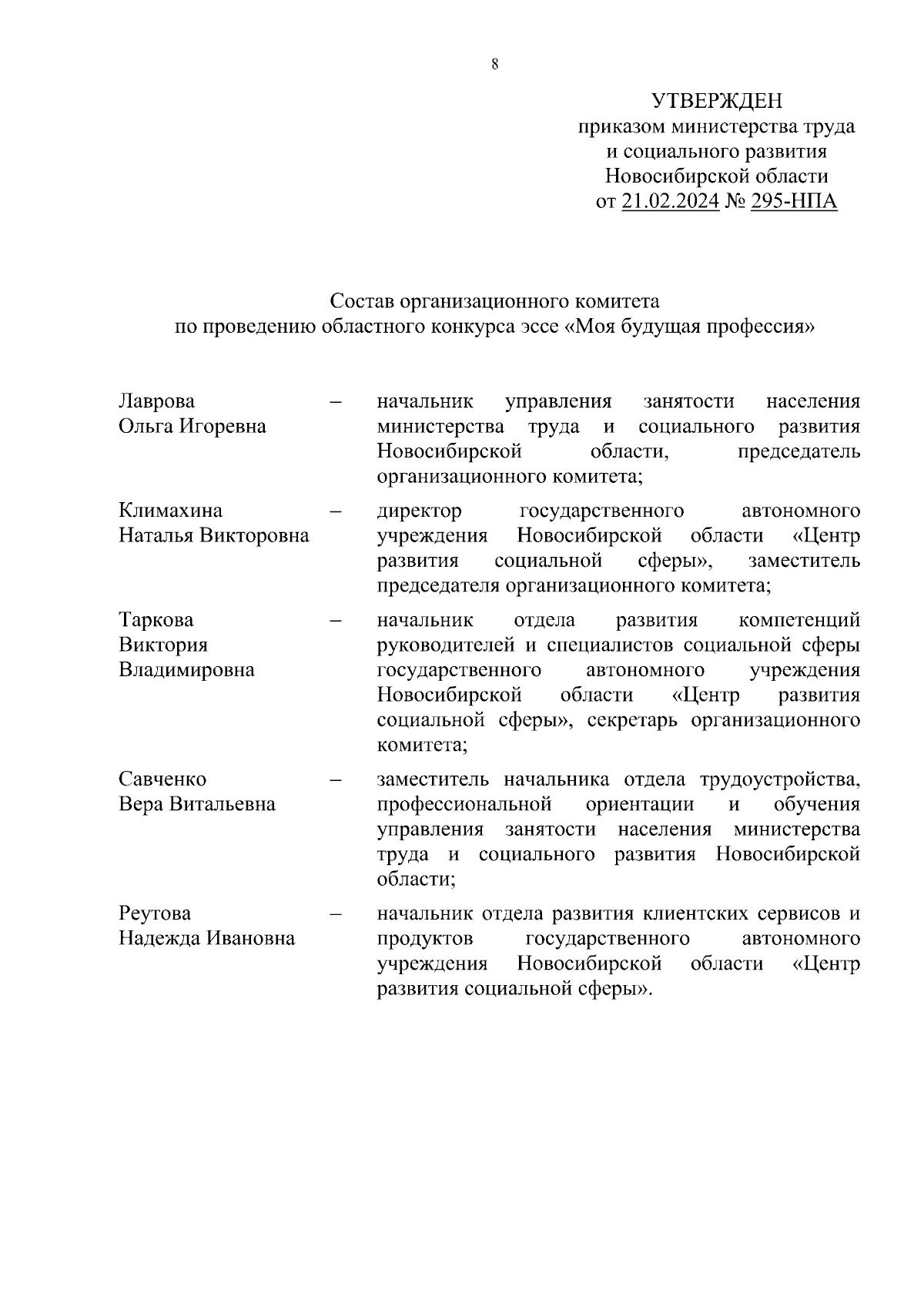 8

УТВЕРЖДЕН
приказом министерства труда
и социального развития
Новосибирской области
от 21.02.2024 № 295-НПА

Состав организационного комитета
по проведению областного конкурса эссе «Моя будущая профессия»

| | | |
|---|---|---|
| Лаврова Ольга Игоревна | – | начальник управления занятости населения министерства труда и социального развития Новосибирской области, председатель организационного комитета; |
| Климахина Наталья Викторовна | – | директор государственного автономного учреждения Новосибирской области «Центр развития социальной сферы», заместитель председателя организационного комитета; |
| Таркова Виктория Владимировна | – | начальник отдела развития компетенций руководителей и специалистов социальной сферы государственного автономного учреждения Новосибирской области «Центр развития социальной сферы», секретарь организационного комитета; |
| Савченко Вера Витальевна | – | заместитель начальника отдела трудоустройства, профессиональной ориентации и обучения управления занятости населения министерства труда и социального развития Новосибирской области; |
| Реутова Надежда Ивановна | – | начальник отдела развития клиентских сервисов и продуктов государственного автономного учреждения Новосибирской области «Центр развития социальной сферы». |